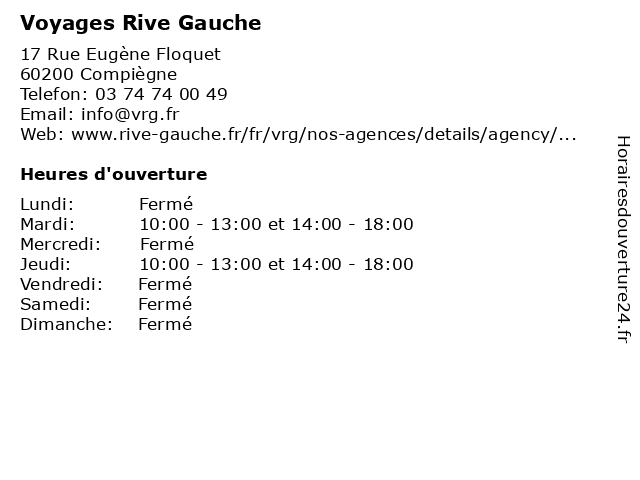 Voyages Rive Gauche

17 Rue Eugène Floquet
60200 Compiègne
Telefon: 03 74 74 00 49
Email: info@vrg.fr
Web: www.rive-gauche.fr/fr/vrg/nos-agences/details/agency/...

Heures d'ouverture

| | |
|---|---|
| Lundi: | Fermé |
| Mardi: | 10:00 - 13:00 et 14:00 - 18:00 |
| Mercredi: | Fermé |
| Jeudi: | 10:00 - 13:00 et 14:00 - 18:00 |
| Vendredi: | Fermé |
| Samedi: | Fermé |
| Dimanche: | Fermé |

Horairesdouverture24.fr